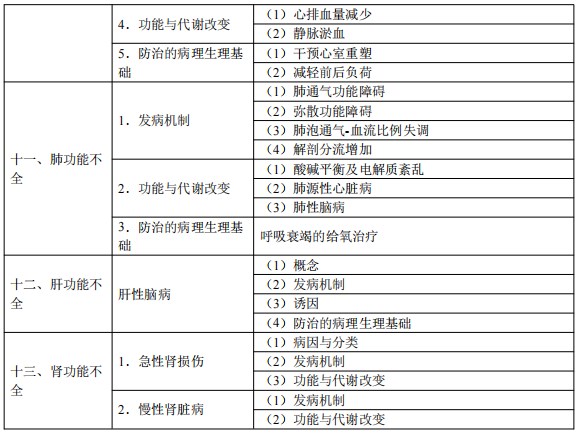 |  |  |  |
|---|---|---|
|  | 4．功能与代谢改变 | （1）心排血量减少 |
|  |  | （2）静脉淤血 |
|  | 5．防治的病理生理基础 | （1）干预心室重塑 |
|  |  | （2）减轻前后负荷 |
| 十一、肺功能不全 | 1．发病机制 | （1）肺通气功能障碍 |
|  |  | （2）弥散功能障碍 |
|  |  | （3）肺泡通气-血流比例失调 |
|  |  | （4）解剖分流增加 |
|  | 2．功能与代谢改变 | （1）酸碱平衡及电解质紊乱 |
|  |  | （2）肺源性心脏病 |
|  |  | （3）肺性脑病 |
|  | 3．防治的病理生理基础 | 呼吸衰竭的给氧治疗 |
| 十二、肝功能不全 | 肝性脑病 | （1）概念 |
|  |  | （2）发病机制 |
|  |  | （3）诱因 |
|  |  | （4）防治的病理生理基础 |
| 十三、肾功能不全 | 1．急性肾损伤 | （1）病因与分类 |
|  |  | （2）发病机制 |
|  |  | （3）功能与代谢改变 |
|  | 2．慢性肾脏病 | （1）发病机制 |
|  |  | （2）功能与代谢改变 |